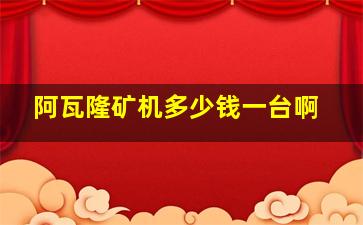 阿瓦隆矿机多少钱一台啊